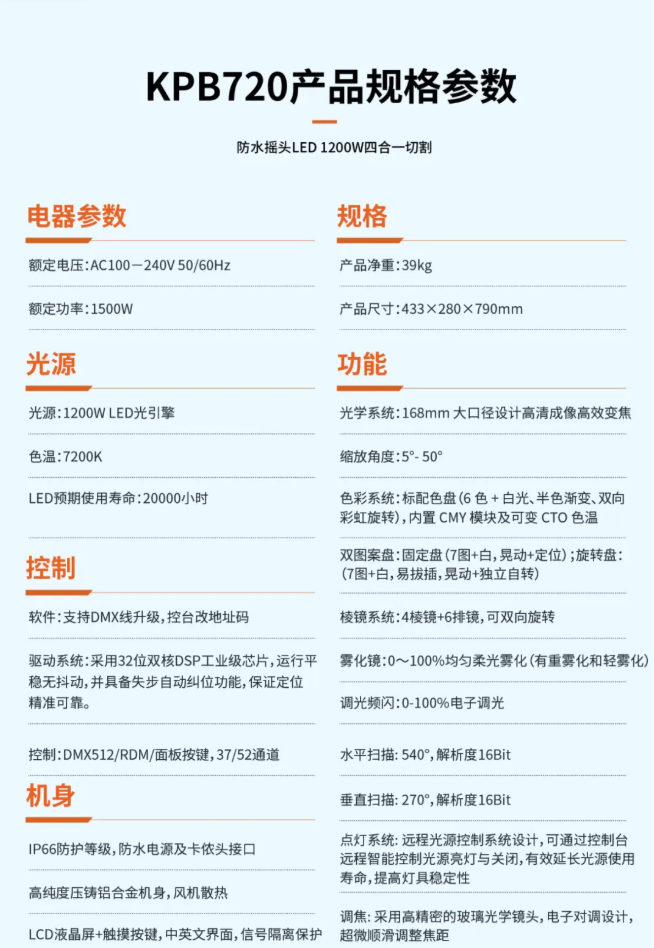 KPB720产品规格参数

防水摇头LED 1200W四合一切割

电器参数

额定电压：AC100－240V 50/60Hz

额定功率：1500W

光源

光源：1200W LED光引擎

色温：7200K

LED预期使用寿命：20000小时

控制

软件：支持DMX线升级，控台改地址码

驱动系统：采用32位双核DSP工业级芯片，运行平稳无抖动，并具备失步自动纠位功能，保证定位精准可靠。

控制：DMX512/RDM/面板按键，37/52通道

机身

IP66防护等级，防水电源及卡侬头接口

高纯度压铸铝合金机身，风机散热

LCD液晶屏+触摸按键，中英文界面，信号隔离保护

规格

产品净重：39kg

产品尺寸：433×280×790mm

功能

光学系统：168mm 大口径设计高清成像高效变焦

缩放角度：5°- 50°

色彩系统：标配色盘（6 色 + 白光、半色渐变、双向彩虹旋转），内置 CMY 模块及可变 CTO 色温

双图案盘：固定盘（7图+白，晃动+定位）；旋转盘：（7图+白，易拔插，晃动+独立自转）

棱镜系统：4棱镜+6排镜，可双向旋转

雾化镜：0～100%均匀柔光雾化（有重雾化和轻雾化）

调光频闪：0-100%电子调光

水平扫描：540°，解析度16Bit

垂直扫描：270°，解析度16Bit

点灯系统：远程光源控制系统设计，可通过控制台远程智能控制光源亮灯与关闭，有效延长光源使用寿命，提高灯具稳定性

调焦：采用高精密的玻璃光学镜头，电子对调设计，超微顺滑调整焦距